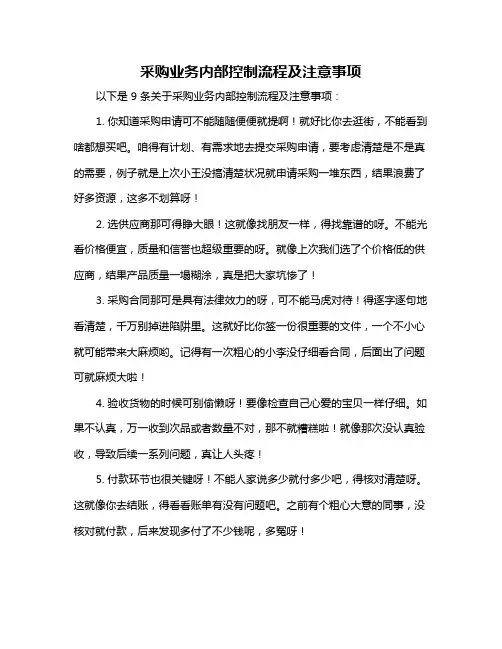 采购业务内部控制流程及注意事项

以下是 9 条关于采购业务内部控制流程及注意事项：

1. 你知道采购申请可不能随随便便就提啊！就好比你去逛街，不能看到啥都想买吧。咱得有计划、有需求地去提交采购申请，要考虑清楚是不是真的需要，例子就是上次小王没搞清楚状况就申请采购一堆东西，结果浪费了好多资源，这多不划算呀！

2. 选供应商那可得睁大眼！这就像找朋友一样，得找靠谱的呀。不能光看价格便宜，质量和信誉也超级重要的呀。就像上次我们选了个价格低的供应商，结果产品质量一塌糊涂，真是把大家坑惨了！

3. 采购合同那可是具有法律效力的呀，可不能马虎对待！得逐字逐句地看清楚，千万别掉进陷阱里。这就好比你签一份很重要的文件，一个不小心就可能带来大麻烦哟。记得有一次粗心的小李没仔细看合同，后面出了问题可就麻烦大啦！

4. 验收货物的时候可别偷懒呀！要像检查自己心爱的宝贝一样仔细。如果不认真，万一收到次品或者数量不对，那不就糟糕啦！就像那次没认真验收，导致后续一系列问题，真让人头疼！

5. 付款环节也很关键呀！不能人家说多少就付多少吧，得核对清楚呀。这就像你去结账，得看看账单有没有问题吧。之前有个粗心大意的同事，没核对就付款，后来发现多付了不少钱呢，多冤呀！